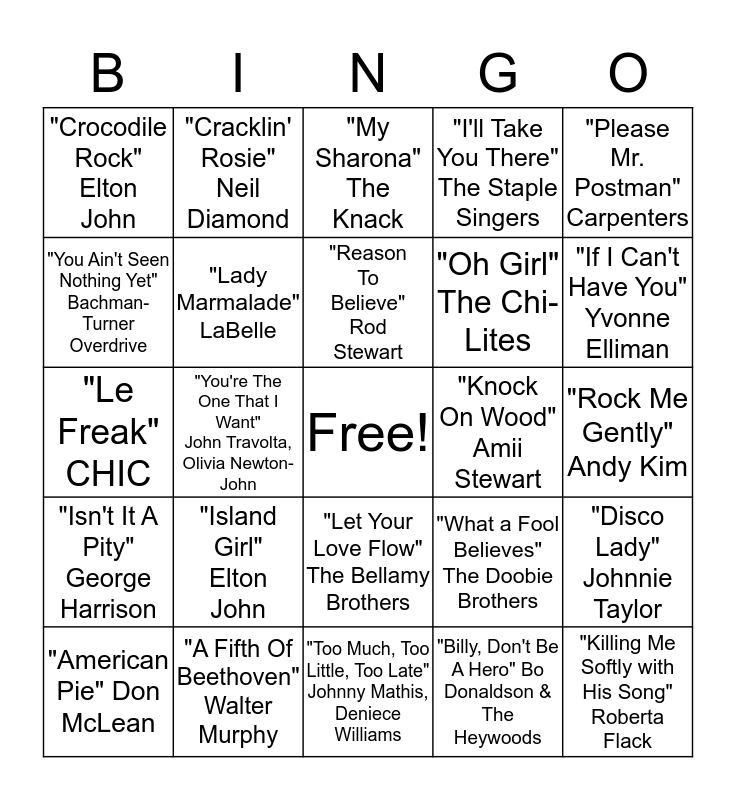 | B | I | N | G | O |
|---|---|---|---|---|
| "Crocodile Rock" Elton John | "Cracklin' Rosie" Neil Diamond | "My Sharona" The Knack | "I'll Take You There" The Staple Singers | "Please Mr. Postman" Carpenters |
| "You Ain't Seen Nothing Yet" Bachman-Turner Overdrive | "Lady Marmalade" LaBelle | "Reason To Believe" Rod Stewart | "Oh Girl" The Chi-Lites | "If I Can't Have You" Yvonne Elliman |
| "Le Freak" CHIC | "You're The One That I Want" John Travolta, Olivia Newton-John | Free! | "Knock On Wood" Amii Stewart | "Rock Me Gently" Andy Kim |
| "Isn't It A Pity" George Harrison | "Island Girl" Elton John | "Let Your Love Flow" The Bellamy Brothers | "What a Fool Believes" The Doobie Brothers | "Disco Lady" Johnnie Taylor |
| "American Pie" Don McLean | "A Fifth Of Beethoven" Walter Murphy | "Too Much, Too Little, Too Late" Johnny Mathis, Deniece Williams | "Billy, Don't Be A Hero" Bo Donaldson & The Heywoods | "Killing Me Softly with His Song" Roberta Flack |